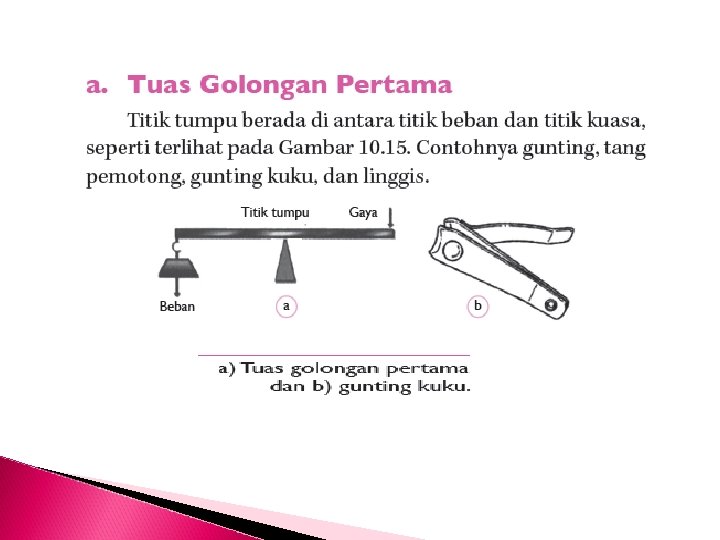 a. Tuas Golongan Pertama

Titik tumpu berada di antara titik beban dan titik kuasa, seperti terlihat pada Gambar 10.15. Contohnya gunting, tang pemotong, gunting kuku, dan linggis.

Titik tumpu
Gaya
Beban
a
b

a) Tuas golongan pertama dan b) gunting kuku.